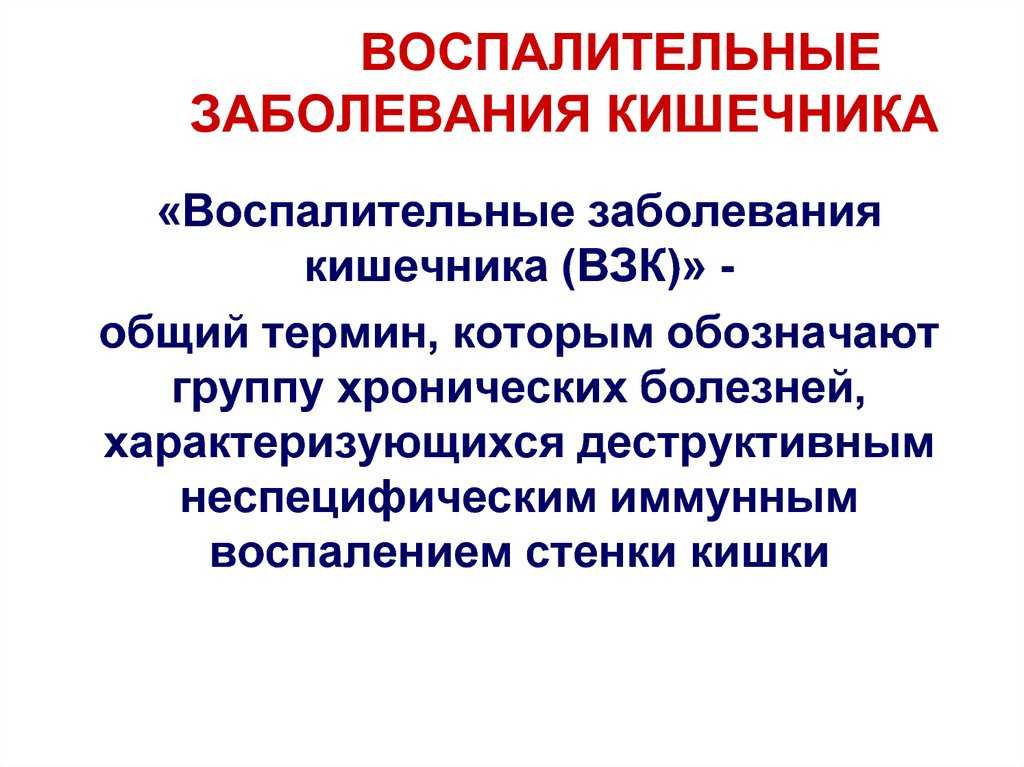 ВОСПАЛИТЕЛЬНЫЕ ЗАБОЛЕВАНИЯ КИШЕЧНИКА

«Воспалительные заболевания кишечника (ВЗК)» -

общий термин, которым обозначают группу хронических болезней, характеризующихся деструктивным неспецифическим иммунным воспалением стенки кишки